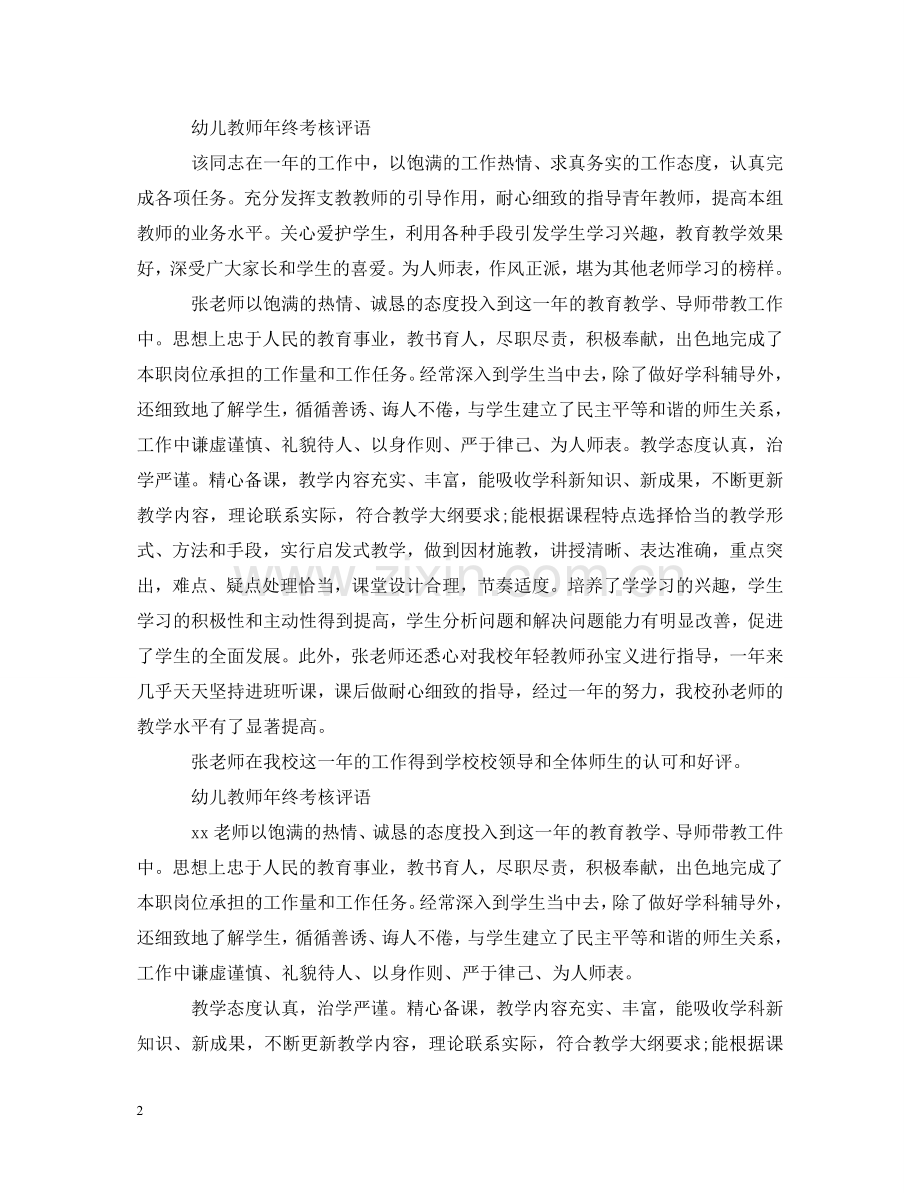 幼儿教师年终考核评语

该同志在一年的工作中，以饱满的工作热情、求真务实的工作态度，认真完成各项任务。充分发挥支教教师的引导作用，耐心细致的指导青年教师，提高本组教师的业务水平。关心爱护学生，利用各种手段引发学生学习兴趣，教育教学效果好，深受广大家长和学生的喜爱。为人师表，作风正派，堪为其他老师学习的榜样。

张老师以饱满的热情、诚恳的态度投入到这一年的教育教学、导师带教工作中。思想上忠于人民的教育事业，教书育人，尽职尽责，积极奉献，出色地完成了本职岗位承担的工作量和工作任务。经常深入到学生当中去，除了做好学科辅导外，还细致地了解学生，循循善诱、诲人不倦，与学生建立了民主平等和谐的师生关系，工作中谦虚谨慎、礼貌待人、以身作则、严于律己、为人师表。教学态度认真，治学严谨。精心备课，教学内容充实、丰富，能吸收学科新知识、新成果，不断更新教学内容，理论联系实际，符合教学大纲要求;能根据课程特点选择恰当的教学形式、方法和手段，实行启发式教学，做到因材施教，讲授清晰、表达准确，重点突出，难点、疑点处理恰当，课堂设计合理，节奏适度。培养了学学习的兴趣，学生学习的积极性和主动性得到提高，学生分析问题和解决问题能力有明显改善，促进了学生的全面发展。此外，张老师还悉心对我校年轻教师孙宝义进行指导，一年来几乎天天坚持进班听课，课后做耐心细致的指导，经过一年的努力，我校孙老师的教学水平有了显著提高。

张老师在我校这一年的工作得到学校校领导和全体师生的认可和好评。

幼儿教师年终考核评语

xx老师以饱满的热情、诚恳的态度投入到这一年的教育教学、导师带教工件中。思想上忠于人民的教育事业，教书育人，尽职尽责，积极奉献，出色地完成了本职岗位承担的工作量和工作任务。经常深入到学生当中去，除了做好学科辅导外，还细致地了解学生，循循善诱、诲人不倦，与学生建立了民主平等和谐的师生关系，工作中谦虚谨慎、礼貌待人、以身作则、严于律己、为人师表。

教学态度认真，治学严谨。精心备课，教学内容充实、丰富，能吸收学科新知识、新成果，不断更新教学内容，理论联系实际，符合教学大纲要求;能根据课

2

www.zixin.com.cn